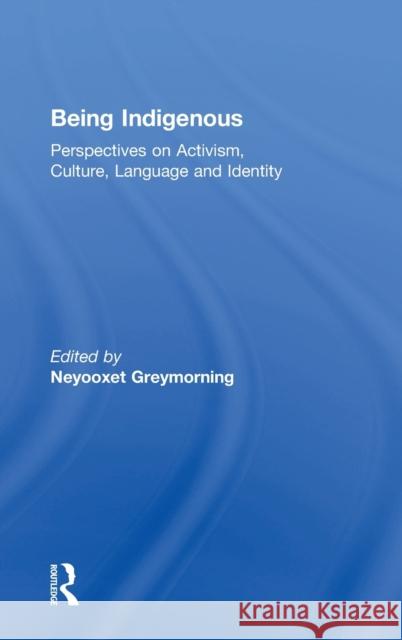 Being Indigenous

Perspectives on Activism, Culture, Language and Identity

Edited by
Neyooxet Greymorning

ROUTLEDGE